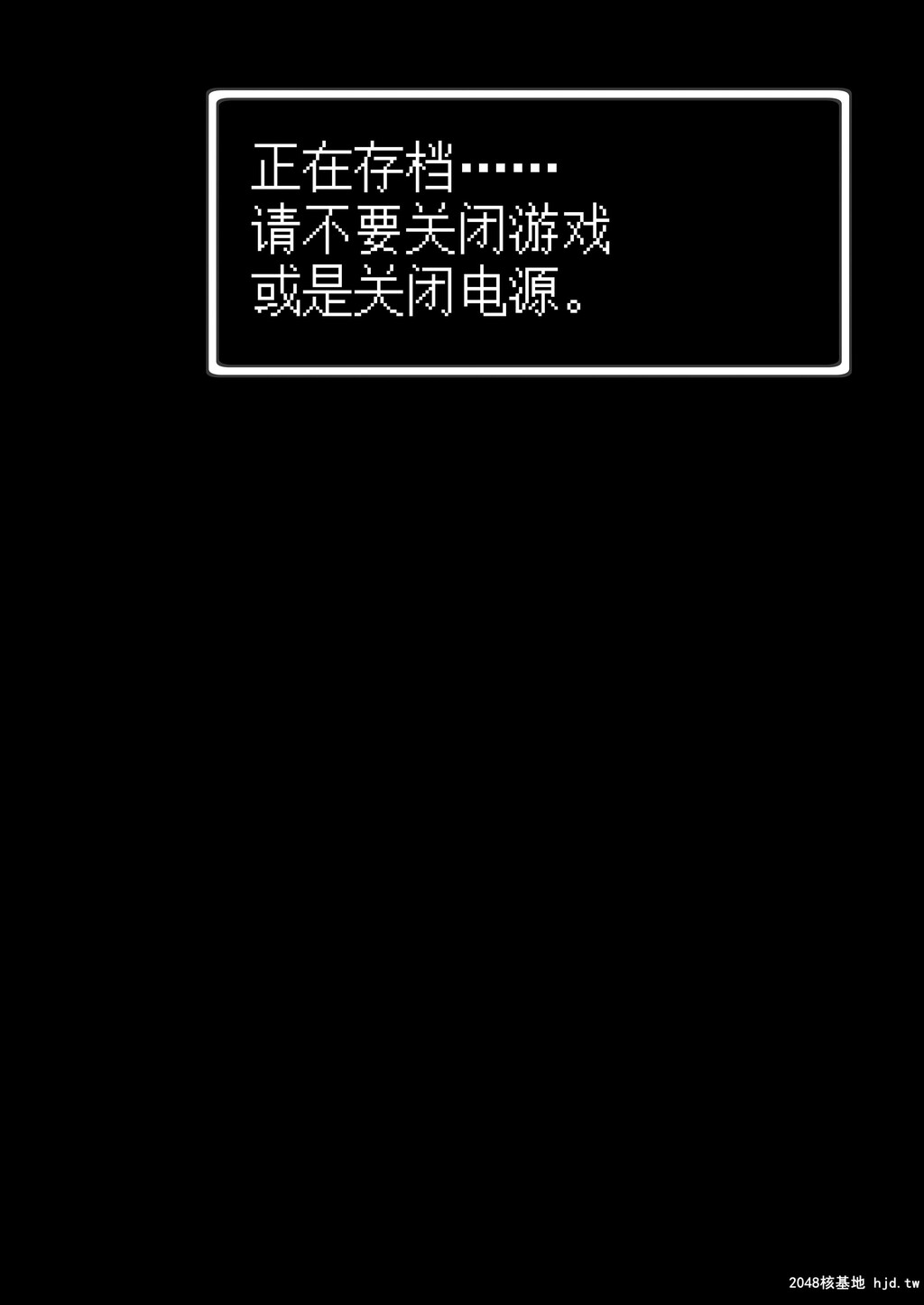 正在存档……
请不要关闭游戏
或是关闭电源。

2048核基地 hjd.tw